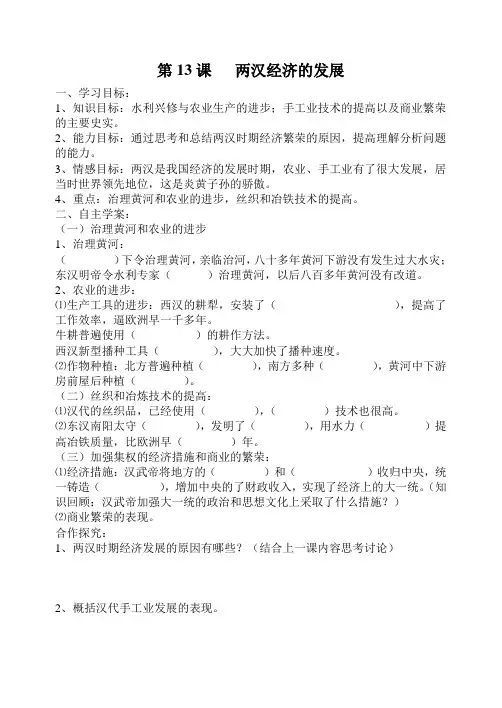 第 13 课　两汉经济的发展

一、学习目标：
1、知识目标：水利兴修与农业生产的进步；手工业技术的提高以及商业繁荣的主要史实。
2、能力目标：通过思考和总结两汉时期经济繁荣的原因，提高理解分析问题的能力。
3、情感目标：两汉是我国经济的发展时期，农业、手工业有了很大发展，居当时世界领先地位，这是炎黄子孙的骄傲。
4、重点：治理黄河和农业的进步，丝织和冶铁技术的提高。
二、自主学案：
（一）治理黄河和农业的进步
1、治理黄河：
（　　　　）下令治理黄河，亲临治河，八十多年黄河下游没有发生过大水灾；东汉明帝令水利专家（　　　）治理黄河，以后八百多年黄河没有改道。
2、农业的进步：
⑴生产工具的进步：西汉的耕犁，安装了（　　　　　　　　），提高了工作效率，逼欧洲早一千多年。
牛耕普遍使用（　　　　）的耕作方法。
西汉新型播种工具（　　　　），大大加快了播种速度。
⑵作物种植：北方普遍种植（　　　），南方多种（　　　　），黄河中下游房前屋后种植（　　　　）。
（二）丝织和冶炼技术的提高：
⑴汉代的丝织品，已经使用（　　　　），（　　　　）技术也很高。
⑵东汉南阳太守（　　　　），发明了（　　　　），用水力（　　　　）提高冶铁质量，比欧洲早（　　　　）年。
（三）加强集权的经济措施和商业的繁荣：
⑴经济措施：汉武帝将地方的（　　　　）和（　　　　）收归中央，统一铸造（　　　　），增加中央的了财政收入，实现了经济上的大一统。（知识回顾：汉武帝加强大一统的政治和思想文化上采取了什么措施？）
⑵商业繁荣的表现。
合作探究：
1、两汉时期经济发展的原因有哪些？（结合上一课内容思考讨论）

2、概括汉代手工业发展的表现。